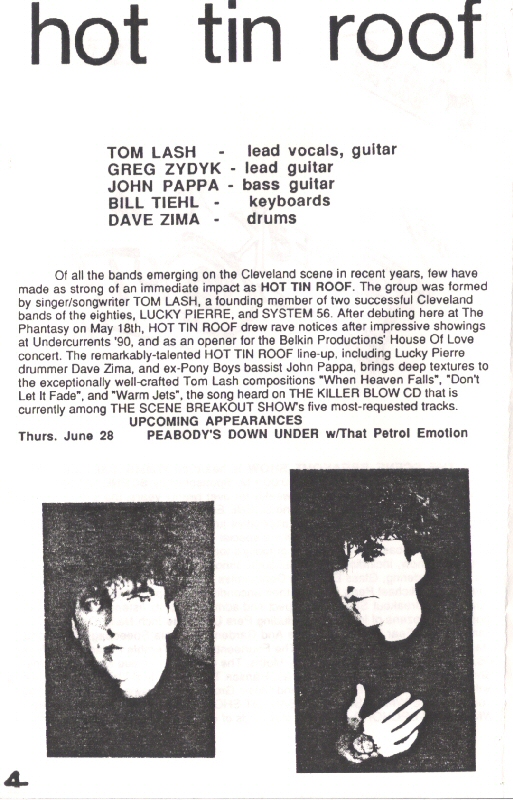 hot tin roof

TOM LASH - lead vocals, guitar
GREG ZYDYK - lead guitar
JOHN PAPPA - bass guitar
BILL TIEHL - keyboards
DAVE ZIMA - drums

Of all the bands emerging on the Cleveland scene in recent years, few have made as strong of an immediate impact as HOT TIN ROOF. The group was formed by singer/songwriter TOM LASH, a founding member of two successful Cleveland bands of the eighties, LUCKY PIERRE, and SYSTEM 56. After debuting here at The Phantasy on May 18th, HOT TIN ROOF drew rave notices after impressive showings at Undercurrents '90, and as an opener for the Belkin Productions' House Of Love concert. The remarkably-talented HOT TIN ROOF line-up, including Lucky Pierre drummer Dave Zima, and ex-Pony Boys bassist John Pappa, brings deep textures to the exceptionally well-crafted Tom Lash compositions "When Heaven Falls", "Don't Let It Fade", and "Warm Jets", the song heard on THE KILLER BLOW CD that is currently among THE SCENE BREAKOUT SHOW's five most-requested tracks.

UPCOMING APPEARANCES
Thurs. June 28 PEABODY'S DOWN UNDER w/That Petrol Emotion

4